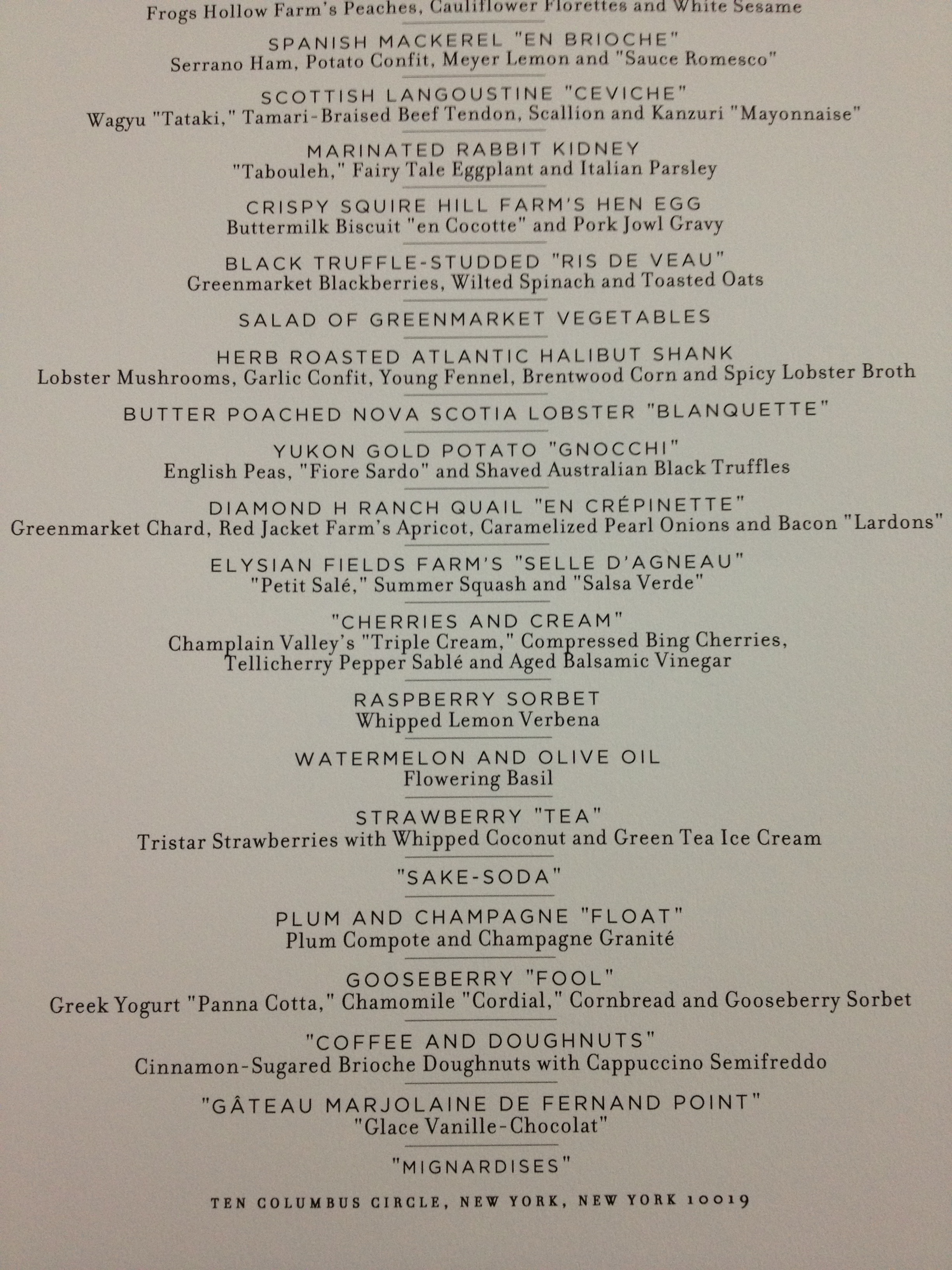 Frogs Hollow Farm's Peaches, Cauliflower Florettes and White Sesame

SPANISH MACKEREL "EN BRIOCHE"
Serrano Ham, Potato Confit, Meyer Lemon and "Sauce Romesco"

SCOTTISH LANGOUSTINE "CEVICHE"
Wagyu "Tataki," Tamari-Braised Beef Tendon, Scallion and Kanzuri "Mayonnaise"

MARINATED RABBIT KIDNEY
"Tabouleh," Fairy Tale Eggplant and Italian Parsley

CRISPY SQUIRE HILL FARM'S HEN EGG
Buttermilk Biscuit "en Cocotte" and Pork Jowl Gravy

BLACK TRUFFLE-STUDDED "RIS DE VEAU"
Greenmarket Blackberries, Wilted Spinach and Toasted Oats

SALAD OF GREENMARKET VEGETABLES

HERB ROASTED ATLANTIC HALIBUT SHANK
Lobster Mushrooms, Garlic Confit, Young Fennel, Brentwood Corn and Spicy Lobster Broth

BUTTER POACHED NOVA SCOTIA LOBSTER "BLANQUETTE"

YUKON GOLD POTATO "GNOCCHI"
English Peas, "Fiore Sardo" and Shaved Australian Black Truffles

DIAMOND H RANCH QUAIL "EN CRÉPINETTE"
Greenmarket Chard, Red Jacket Farm's Apricot, Caramelized Pearl Onions and Bacon "Lardons"

ELYSIAN FIELDS FARM'S "SELLE D'AGNEAU"
"Petit Salé," Summer Squash and "Salsa Verde"

"CHERRIES AND CREAM"
Champlain Valley's "Triple Cream," Compressed Bing Cherries, Tellicherry Pepper Sablé and Aged Balsamic Vinegar

RASPBERRY SORBET
Whipped Lemon Verbena

WATERMELON AND OLIVE OIL
Flowering Basil

STRAWBERRY "TEA"
Tristar Strawberries with Whipped Coconut and Green Tea Ice Cream

"SAKE-SODA"

PLUM AND CHAMPAGNE "FLOAT"
Plum Compote and Champagne Granité

GOOSEBERRY "FOOL"
Greek Yogurt "Panna Cotta," Chamomile "Cordial," Cornbread and Gooseberry Sorbet

"COFFEE AND DOUGHNUTS"
Cinnamon-Sugared Brioche Doughnuts with Cappuccino Semifreddo

"GÂTEAU MARJOLAINE DE FERNAND POINT"
"Glace Vanille-Chocolat"

"MIGNARDISES"

TEN COLUMBUS CIRCLE, NEW YORK, NEW YORK 10019